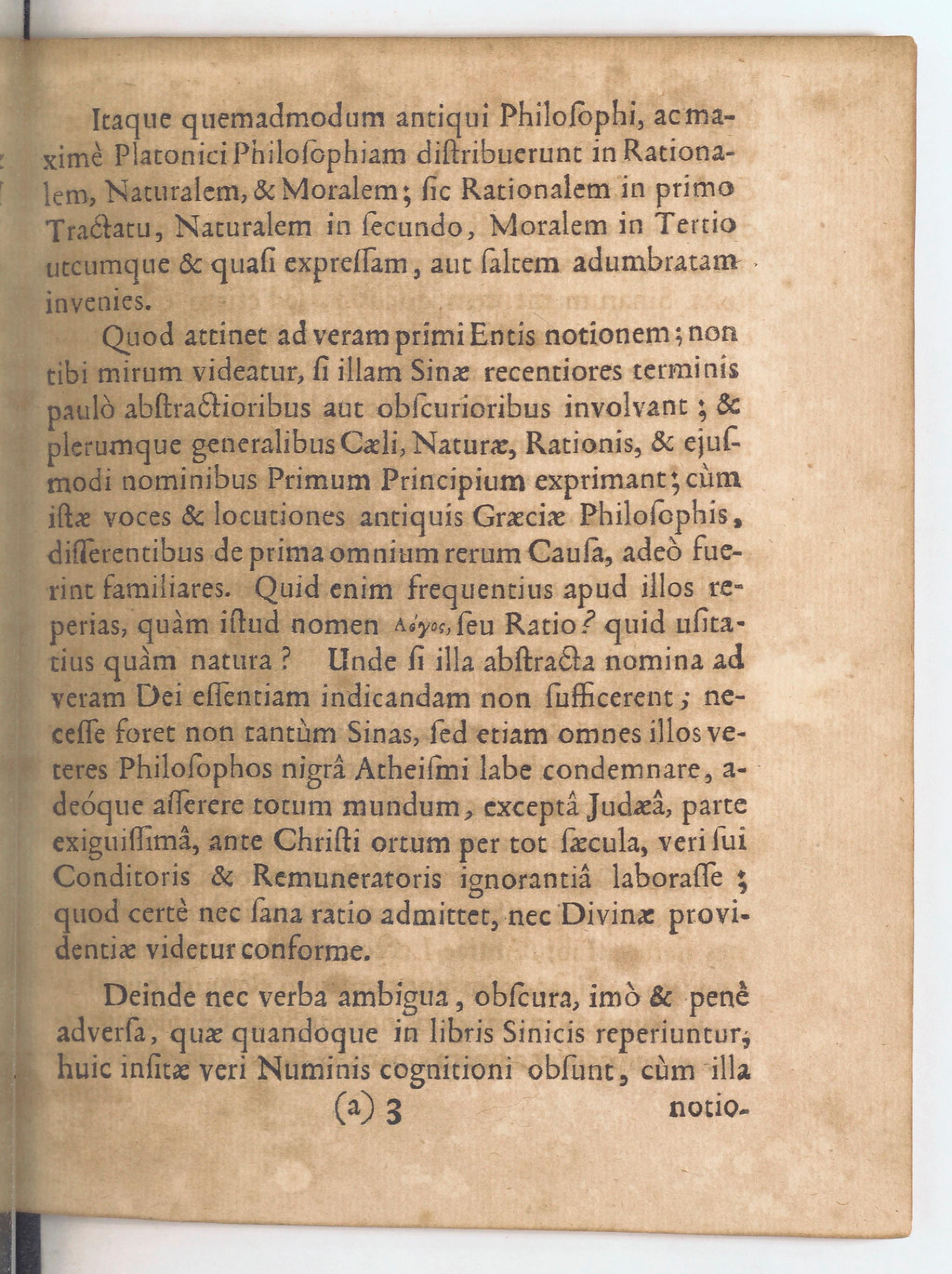 Itaque quemadmodum antiqui Philoſophi, ac maximè Platonici Philoſophiam diſtribuerunt in Rationalem, Naturalem, & Moralem; ſic Rationalem in primo Tractatu, Naturalem in ſecundo, Moralem in Tertio utcumque & quaſi expreſſam, aut ſaltem adumbratam invenies.

Quod attinet ad veram primi Entis notionem; non tibi mirum videatur, ſi illam Sinæ recentiores terminis paulò abſtractioribus aut obſcurioribus involvant; & plerumque generalibus Cæli, Naturæ, Rationis, & ejuſmodi nominibus Primum Principium exprimant; cùm iſtæ voces & locutiones antiquis Græciæ Philoſophis, diſſerentibus de prima omnium rerum Cauſa, adeò fuerint familiares. Quid enim frequentius apud illos reperias, quàm iſtud nomen Λόγος, ſeu Ratio? quid uſitatius quàm natura? Unde ſi illa abſtracta nomina ad veram Dei eſſentiam indicandam non ſufficerent; neceſſe foret non tantùm Sinas, ſed etiam omnes illos veteres Philoſophos nigrâ Atheiſmi labe condemnare, adeóque aſſerere totum mundum, exceptâ Judæâ, parte exiguiſſimâ, ante Chriſti ortum per tot ſæcula, veri ſui Conditoris & Remuneratoris ignorantiâ laboraſſe; quod certè nec ſana ratio admittet, nec Divinæ providentiæ videtur conforme.

Deinde nec verba ambigua, obſcura, imò & penè adverſa, quæ quandoque in libris Sinicis reperiuntur, huic inſitæ veri Numinis cognitioni obſunt, cùm illa

(a) 3 notio-